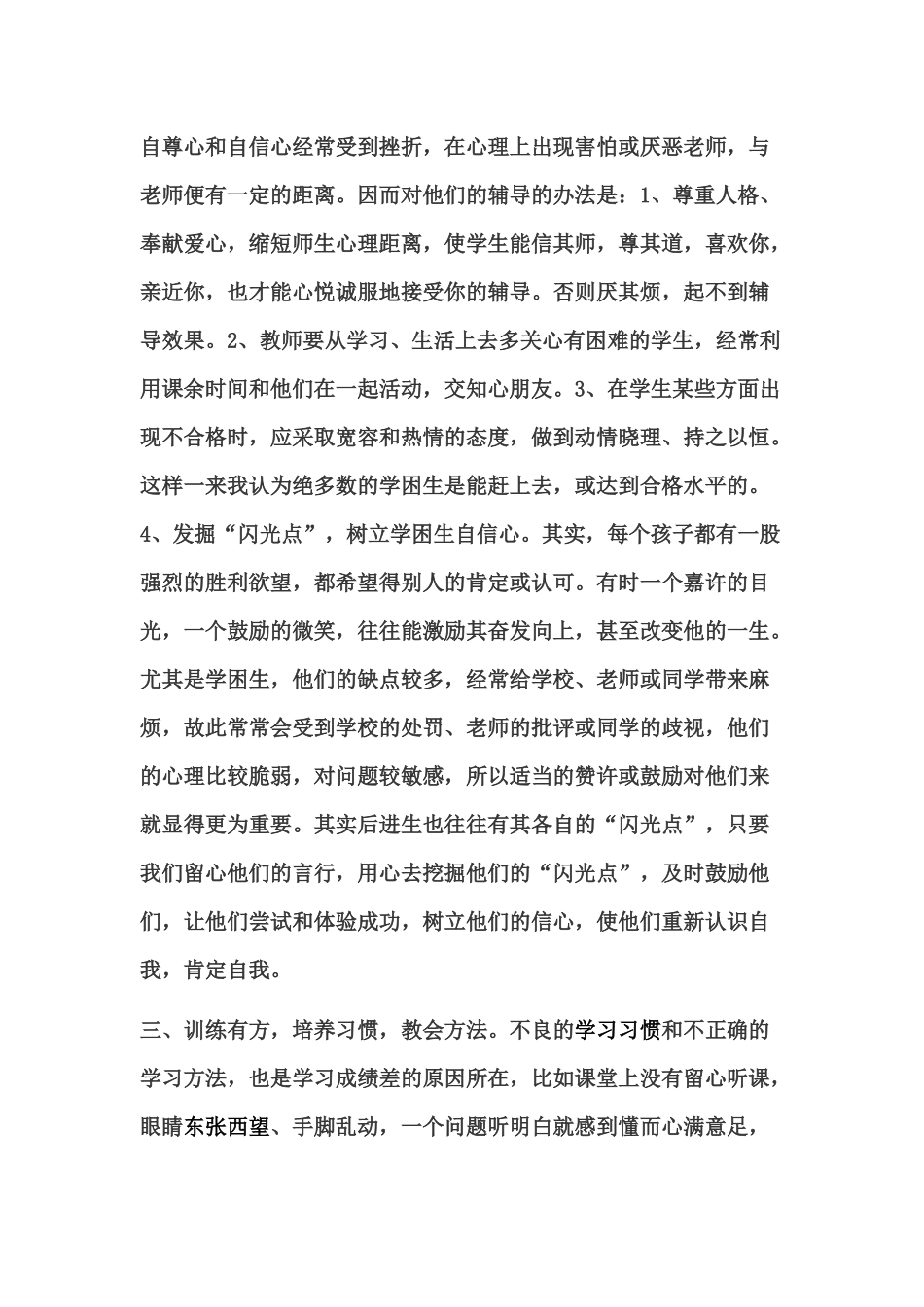 自尊心和自信心经常受到挫折，在心理上出现害怕或厌恶老师，与老师便有一定的距离。因而对他们的辅导的办法是：1、尊重人格、奉献爱心，缩短师生心理距离，使学生能信其师，尊其道，喜欢你，亲近你，也才能心悦诚服地接受你的辅导。否则厌其烦，起不到辅导效果。2、教师要从学习、生活上去多关心有困难的学生，经常利用课余时间和他们在一起活动，交知心朋友。3、在学生某些方面出现不合格时，应采取宽容和热情的态度，做到动情晓理、持之以恒。这样一来我认为绝多数的学困生是能赶上去，或达到合格水平的。4、发掘“闪光点”，树立学困生自信心。其实，每个孩子都有一股强烈的胜利欲望，都希望得别人的肯定或认可。有时一个嘉许的目光，一个鼓励的微笑，往往能激励其奋发向上，甚至改变他的一生。尤其是学困生，他们的缺点较多，经常给学校、老师或同学带来麻烦，故此常常会受到学校的处罚、老师的批评或同学的歧视，他们的心理比较脆弱，对问题较敏感，所以适当的赞许或鼓励对他们来就显得更为重要。其实后进生也往往有其各自的“闪光点”，只要我们留心他们的言行，用心去挖掘他们的“闪光点”，及时鼓励他们，让他们尝试和体验成功，树立他们的信心，使他们重新认识自我，肯定自我。

三、训练有方，培养习惯，教会方法。不良的学习习惯和不正确的学习方法，也是学习成绩差的原因所在，比如课堂上没有留心听课，眼睛东张西望、手脚乱动，一个问题听明白就感到懂而心满意足，